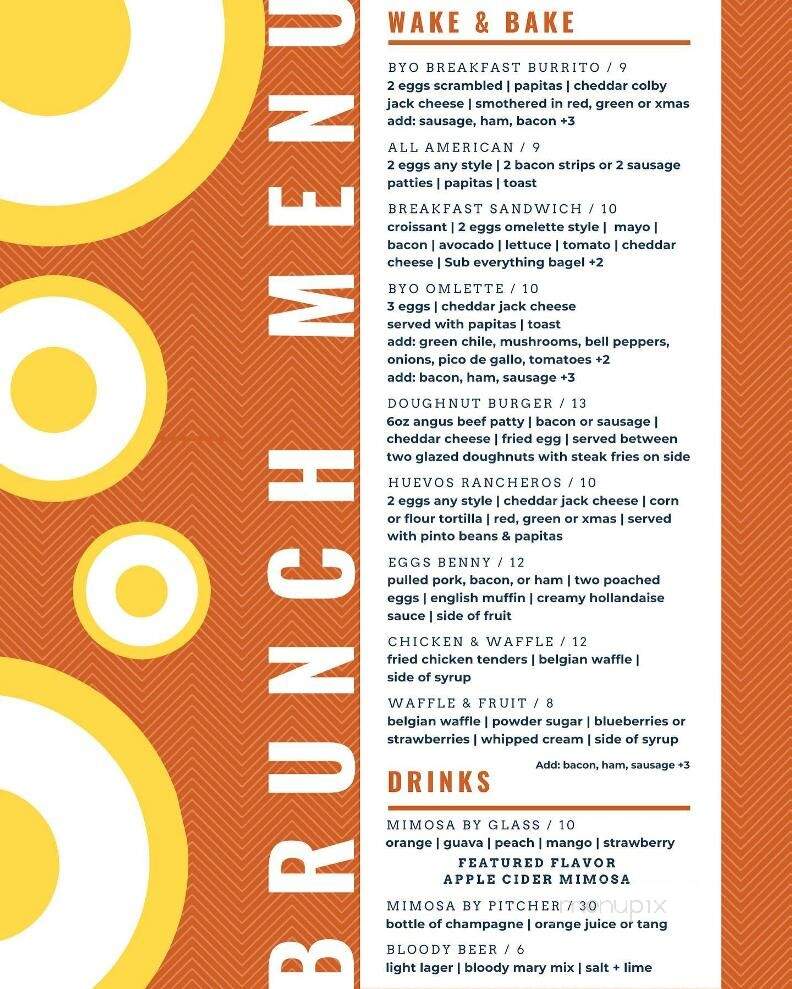 BRUNCH MENU

WAKE & BAKE

BYO BREAKFAST BURRITO / 9
2 eggs scrambled | papitas | cheddar colby jack cheese | smothered in red, green or xmas
add: sausage, ham, bacon +3

ALL AMERICAN / 9
2 eggs any style | 2 bacon strips or 2 sausage patties | papitas | toast

BREAKFAST SANDWICH / 10
croissant | 2 eggs omelette style | mayo | bacon | avocado | lettuce | tomato | cheddar cheese | Sub everything bagel +2

BYO OMLETTE / 10
3 eggs | cheddar jack cheese
served with papitas | toast
add: green chile, mushrooms, bell peppers, onions, pico de gallo, tomatoes +2
add: bacon, ham, sausage +3

DOUGHNUT BURGER / 13
6oz angus beef patty | bacon or sausage | cheddar cheese | fried egg | served between two glazed doughnuts with steak fries on side

HUEVOS RANCHEROS / 10
2 eggs any style | cheddar jack cheese | corn or flour tortilla | red, green or xmas | served with pinto beans & papitas

EGGS BENNY / 12
pulled pork, bacon, or ham | two poached eggs | english muffin | creamy hollandaise sauce | side of fruit

CHICKEN & WAFFLE / 12
fried chicken tenders | belgian waffle | side of syrup

WAFFLE & FRUIT / 8
belgian waffle | powder sugar | blueberries or strawberries | whipped cream | side of syrup

Add: bacon, ham, sausage +3

DRINKS

MIMOSA BY GLASS / 10
orange | guava | peach | mango | strawberry
FEATURED FLAVOR
APPLE CIDER MIMOSA

MIMOSA BY PITCHER / 30
bottle of champagne | orange juice or tang

BLOODY BEER / 6
light lager | bloody mary mix | salt + lime

menupix